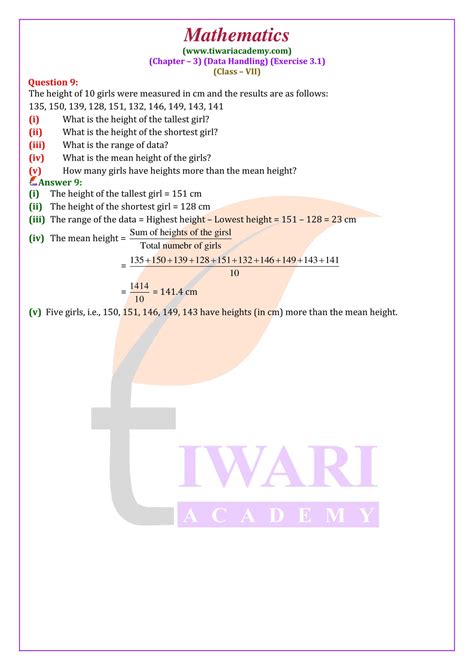 Mathematics
(www.tiwariacademy.com)
(Chapter – 3) (Data Handling) (Exercise 3.1)
(Class – VII)

Question 9:
The height of 10 girls were measured in cm and the results are as follows:
135, 150, 139, 128, 151, 132, 146, 149, 143, 141
(i) What is the height of the tallest girl?
(ii) What is the height of the shortest girl?
(iii) What is the range of data?
(iv) What is the mean height of the girls?
(v) How many girls have heights more than the mean height?

Answer 9:
(i) The height of the tallest girl = 151 cm
(ii) The height of the shortest girl = 128 cm
(iii) The range of the data = Highest height – Lowest height = 151 – 128 = 23 cm
(iv) The mean height = $\frac{\text{Sum of heights of the girsl}}{\text{Total numebr of girls}}$
$= \frac{135+150+139+128+151+132+146+149+143+141}{10}$
$= \frac{1414}{10} = 141.4$ cm
(v) Five girls, i.e., 150, 151, 146, 149, 143 have heights (in cm) more than the mean height.

TIWARI
ACADEMY